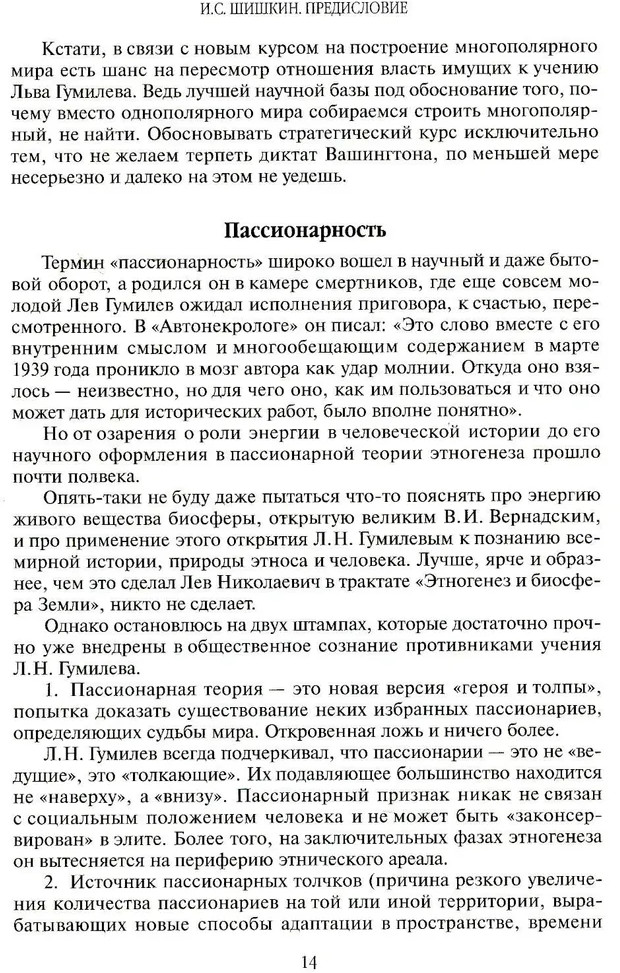 И.С. ШИШКИН. ПРЕДИСЛОВИЕ

Кстати, в связи с новым курсом на построение многополярного мира есть шанс на пересмотр отношения власть имущих к учению Льва Гумилева. Ведь лучшей научной базы под обоснование того, почему вместо однополярного мира собираемся строить многополярный, не найти. Обосновывать стратегический курс исключительно тем, что не желаем терпеть диктат Вашингтона, по меньшей мере несерьезно и далеко на этом не уедешь.

Пассионарность

Термин «пассионарность» широко вошел в научный и даже бытовой оборот, а родился он в камере смертников, где еще совсем молодой Лев Гумилев ожидал исполнения приговора, к счастью, пересмотренного. В «Автонекрологе» он писал: «Это слово вместе с его внутренним смыслом и многообещающим содержанием в марте 1939 года проникло в мозг автора как удар молнии. Откуда оно взялось — неизвестно, но для чего оно, как им пользоваться и что оно может дать для исторических работ, было вполне понятно».

Но от озарения о роли энергии в человеческой истории до его научного оформления в пассионарной теории этногенеза прошло почти полвека.

Опять-таки не буду даже пытаться что-то пояснять про энергию живого вещества биосферы, открытую великим В.И. Вернадским, и про применение этого открытия Л.Н. Гумилевым к познанию всемирной истории, природы этноса и человека. Лучше, ярче и образнее, чем это сделал Лев Николаевич в трактате «Этногенез и биосфера Земли», никто не сделает.

Однако остановлюсь на двух штампах, которые достаточно прочно уже внедрены в общественное сознание противниками учения Л.Н. Гумилева.

1. Пассионарная теория — это новая версия «героя и толпы», попытка доказать существование неких избранных пассионариев, определяющих судьбы мира. Откровенная ложь и ничего более.

Л.Н. Гумилев всегда подчеркивал, что пассионарии — это не «ведущие», это «толкающие». Их подавляющее большинство находится не «наверху», а «внизу». Пассионарный признак никак не связан с социальным положением человека и не может быть «законсервирован» в элите. Более того, на заключительных фазах этногенеза он вытесняется на периферию этнического ареала.

2. Источник пассионарных толчков (причина резкого увеличения количества пассионариев на той или иной территории, вырабатывающих новые способы адаптации в пространстве, времени

14